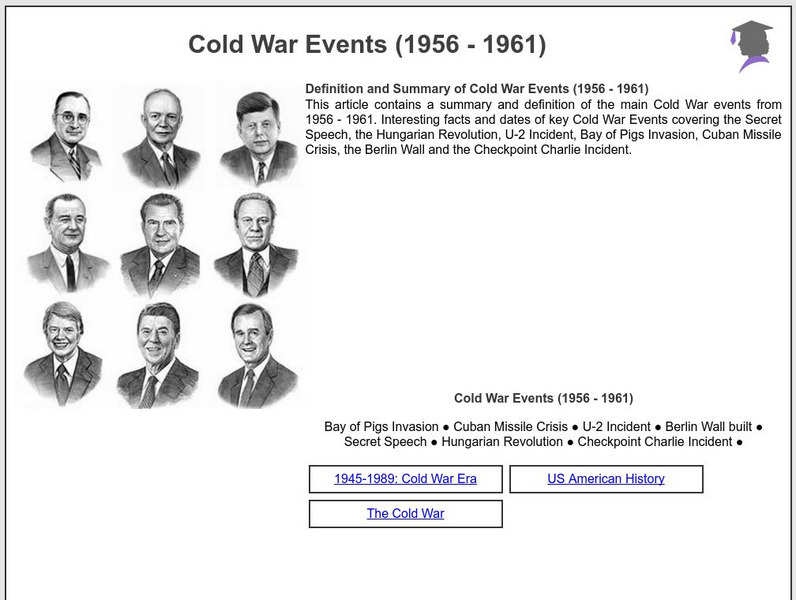 Cold War Events (1956 - 1961)

Definition and Summary of Cold War Events (1956 - 1961)
This article contains a summary and definition of the main Cold War events from 1956 - 1961. Interesting facts and dates of key Cold War Events covering the Secret Speech, the Hungarian Revolution, U-2 Incident, Bay of Pigs Invasion, Cuban Missile Crisis, the Berlin Wall and the Checkpoint Charlie Incident.

Cold War Events (1956 - 1961)

Bay of Pigs Invasion ● Cuban Missile Crisis ● U-2 Incident ● Berlin Wall built ● Secret Speech ● Hungarian Revolution ● Checkpoint Charlie Incident ●

1945-1989: Cold War Era

US American History

The Cold War